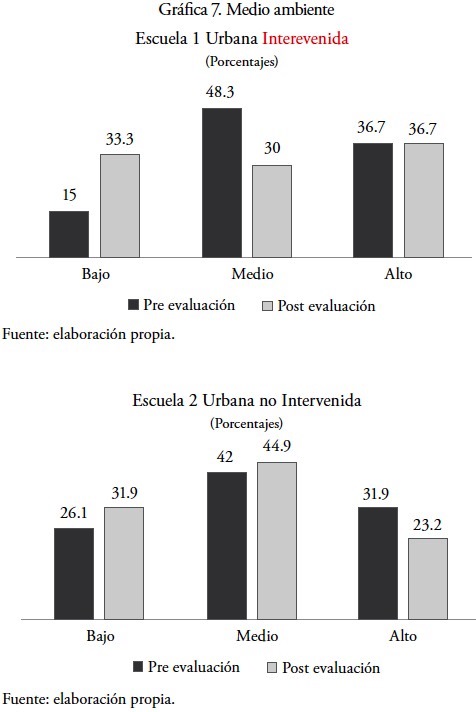 Gráfica 7. Medio ambiente

Escuela 1 Urbana Interevenida

(Porcentajes)

15
33.3
48.3
30
36.7
36.7

Bajo
Medio
Alto

Pre evaluación
Post evaluación

Fuente: elaboración propia.

Escuela 2 Urbana no Intervenida

(Porcentajes)

26.1
31.9
42
44.9
31.9
23.2

Bajo
Medio
Alto

Pre evaluación
Post evaluación

Fuente: elaboración propia.